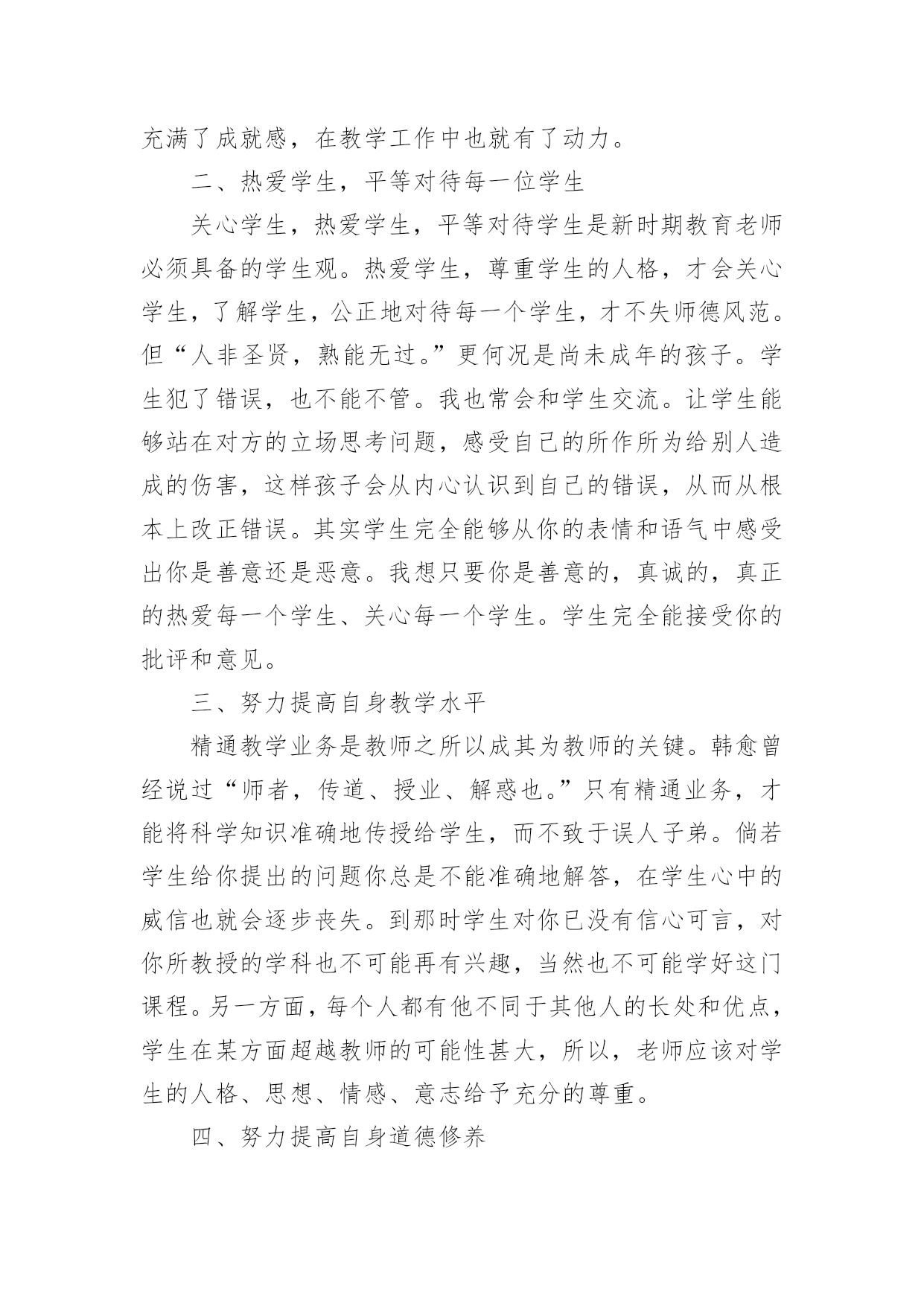 充满了成就感，在教学工作中也就有了动力。

二、热爱学生，平等对待每一位学生

关心学生，热爱学生，平等对待学生是新时期教育老师必须具备的学生观。热爱学生，尊重学生的人格，才会关心学生，了解学生，公正地对待每一个学生，才不失师德风范。但“人非圣贤，熟能无过。”更何况是尚未成年的孩子。学生犯了错误，也不能不管。我也常会和学生交流。让学生能够站在对方的立场思考问题，感受自己的所作所为给别人造成的伤害，这样孩子会从内心认识到自己的错误，从而从根本上改正错误。其实学生完全能够从你的表情和语气中感受出你是善意还是恶意。我想只要你是善意的，真诚的，真正的热爱每一个学生、关心每一个学生。学生完全能接受你的批评和意见。

三、努力提高自身教学水平

精通教学业务是教师之所以成其为教师的关键。韩愈曾经说过“师者，传道、授业、解惑也。”只有精通业务，才能将科学知识准确地传授给学生，而不致于误人子弟。倘若学生给你提出的问题你总是不能准确地解答，在学生心中的威信也就会逐步丧失。到那时学生对你已没有信心可言，对你所教授的学科也不可能再有兴趣，当然也不可能学好这门课程。另一方面，每个人都有他不同于其他人的长处和优点，学生在某方面超越教师的可能性甚大，所以，老师应该对学生的人格、思想、情感、意志给予充分的尊重。

四、努力提高自身道德修养